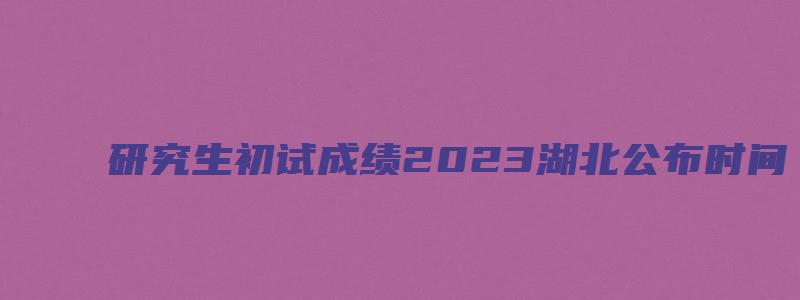 研究生初试成绩2023湖北公布时间